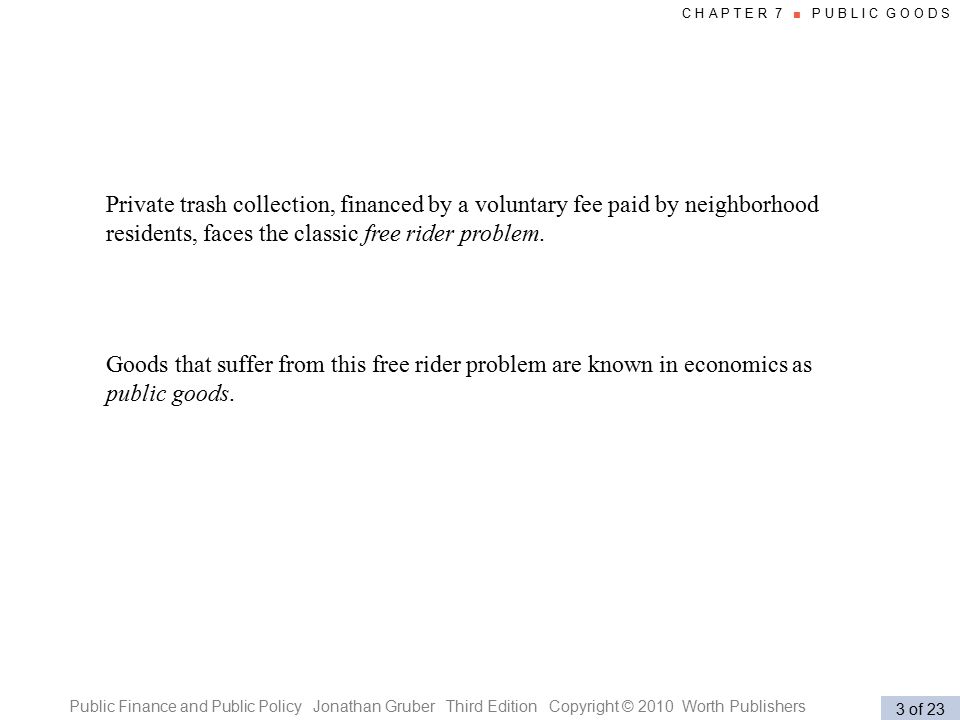 CHAPTER 7 ■ PUBLIC GOODS

Private trash collection, financed by a voluntary fee paid by neighborhood residents, faces the classic free rider problem.

Goods that suffer from this free rider problem are known in economics as public goods.

Public Finance and Public Policy Jonathan Gruber Third Edition Copyright © 2010 Worth Publishers

3 of 23